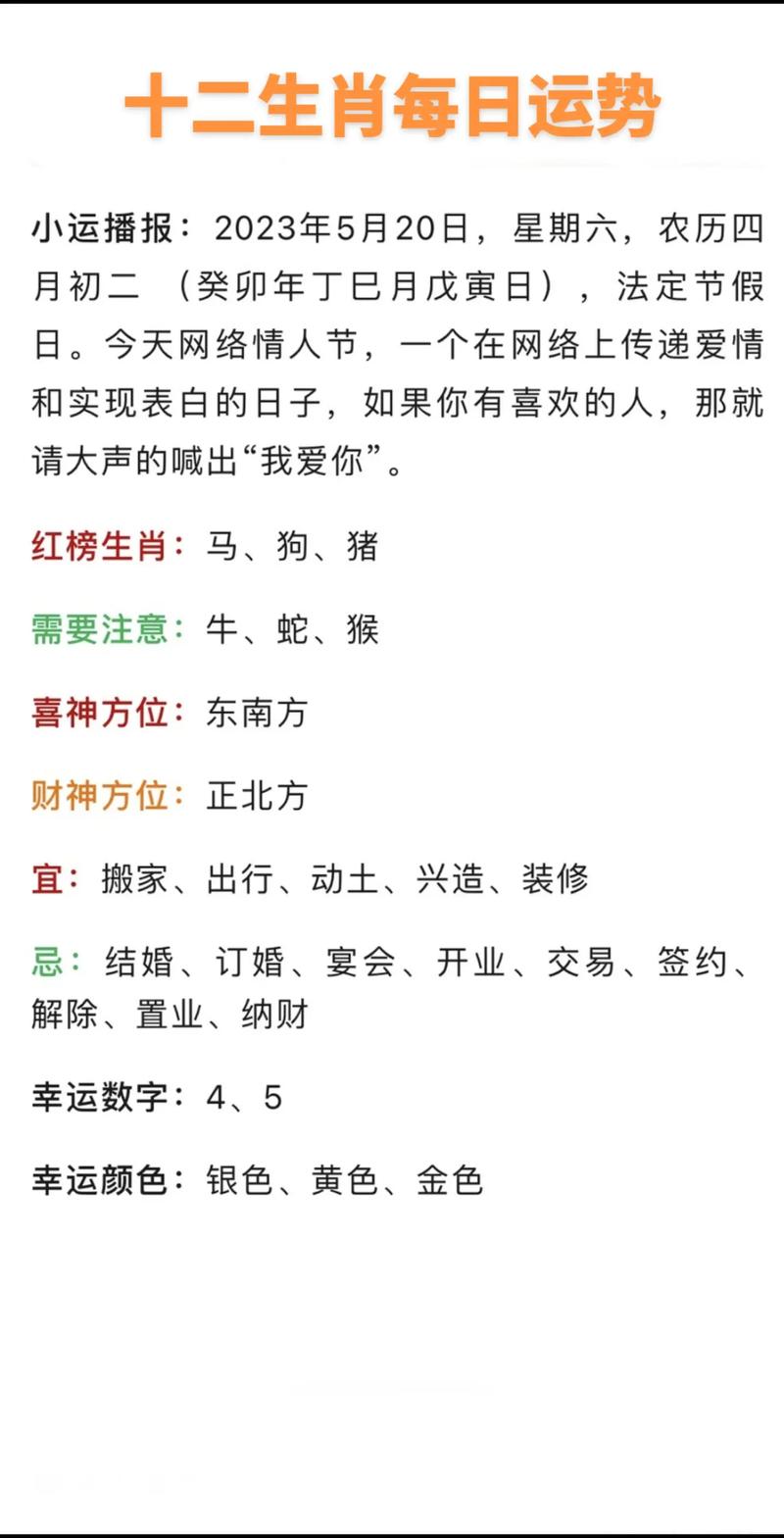 十二生肖每日运势

小运播报：2023年5月20日，星期六，农历四月初二（癸卯年丁巳月戊寅日），法定节假日。今天网络情人节，一个在网络上传递爱情和实现表白的日子，如果你有喜欢的人，那就请大声的喊出“我爱你”。

红榜生肖：马、狗、猪

需要注意：牛、蛇、猴

喜神方位：东南方

财神方位：正北方

宜：搬家、出行、动土、兴造、装修

忌：结婚、订婚、宴会、开业、交易、签约、解除、置业、纳财

幸运数字：4、5

幸运颜色：银色、黄色、金色